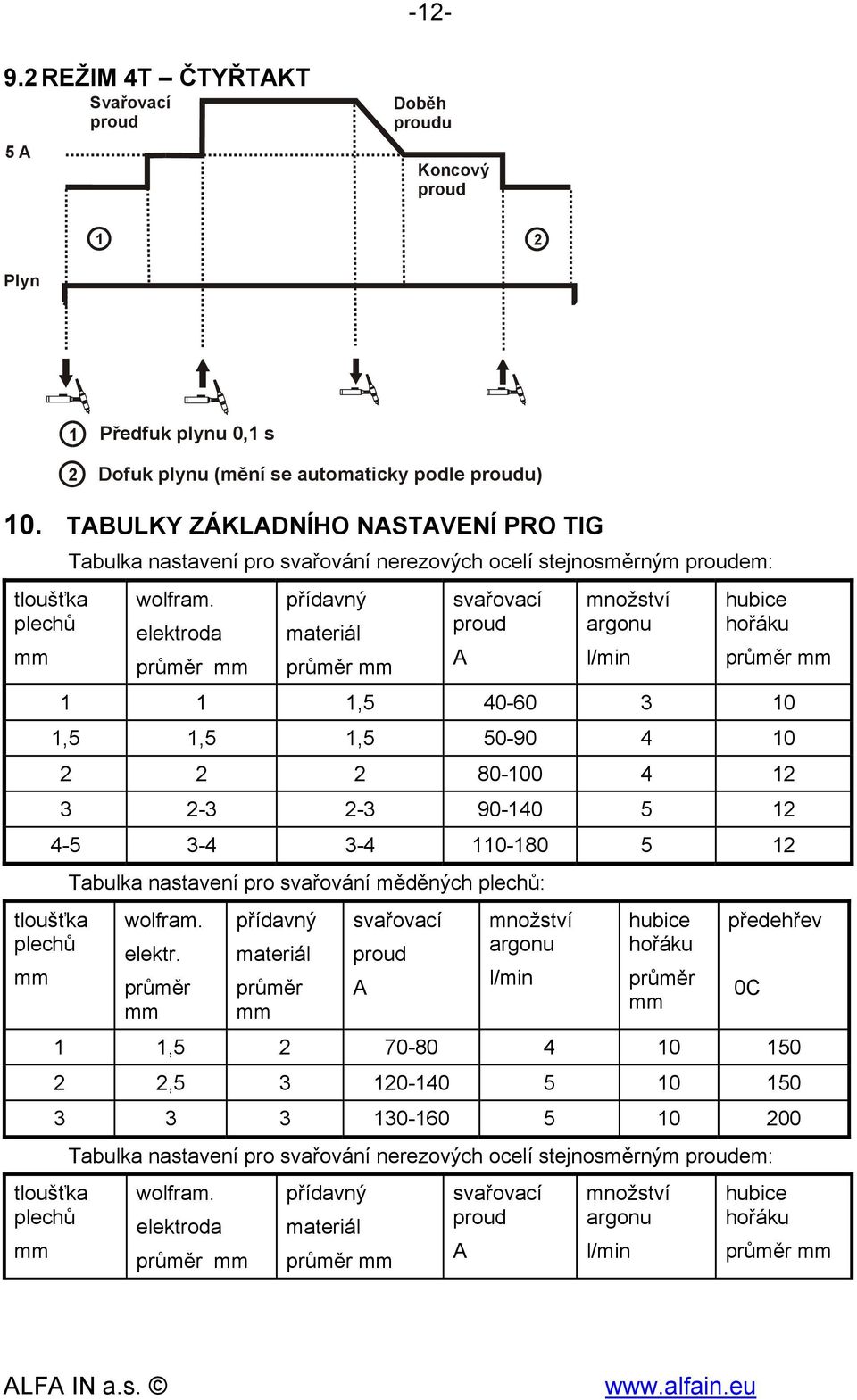 -12-

9.2 REŽIM 4T – ČTYŘTAKT

Svařovací proud

Doběh proudu

5 A

Koncový proud

1

2

Plyn

1 Předfuk plynu 0,1 s

2 Dofuk plynu (mění se automaticky podle proudu)

10. TABULKY ZÁKLADNÍHO NASTAVENÍ PRO TIG

Tabulka nastavení pro svařování nerezových ocelí stejnosměrným proudem:

| tloušťka plechů mm | wolfram. elektroda průměr mm | přídavný materiál průměr mm | svařovací proud A | množství argonu l/min | hubice hořáku průměr mm |
|---|---|---|---|---|---|
| 1 | 1 | 1,5 | 40-60 | 3 | 10 |
| 1,5 | 1,5 | 1,5 | 50-90 | 4 | 10 |
| 2 | 2 | 2 | 80-100 | 4 | 12 |
| 3 | 2-3 | 2-3 | 90-140 | 5 | 12 |
| 4-5 | 3-4 | 3-4 | 110-180 | 5 | 12 |

Tabulka nastavení pro svařování měděných plechů:

| tloušťka plechů mm | wolfram. elektr. průměr mm | přídavný materiál průměr mm | svařovací proud A | množství argonu l/min | hubice hořáku průměr mm | předehřev 0C |
|---|---|---|---|---|---|---|
| 1 | 1,5 | 2 | 70-80 | 4 | 10 | 150 |
| 2 | 2,5 | 3 | 120-140 | 5 | 10 | 150 |
| 3 | 3 | 3 | 130-160 | 5 | 10 | 200 |

Tabulka nastavení pro svařování nerezových ocelí stejnosměrným proudem:

| tloušťka plechů mm | wolfram. elektroda průměr mm | přídavný materiál průměr mm | svařovací proud A | množství argonu l/min | hubice hořáku průměr mm |
|---|---|---|---|---|---|

ALFA IN a.s. ©

www.alfain.eu